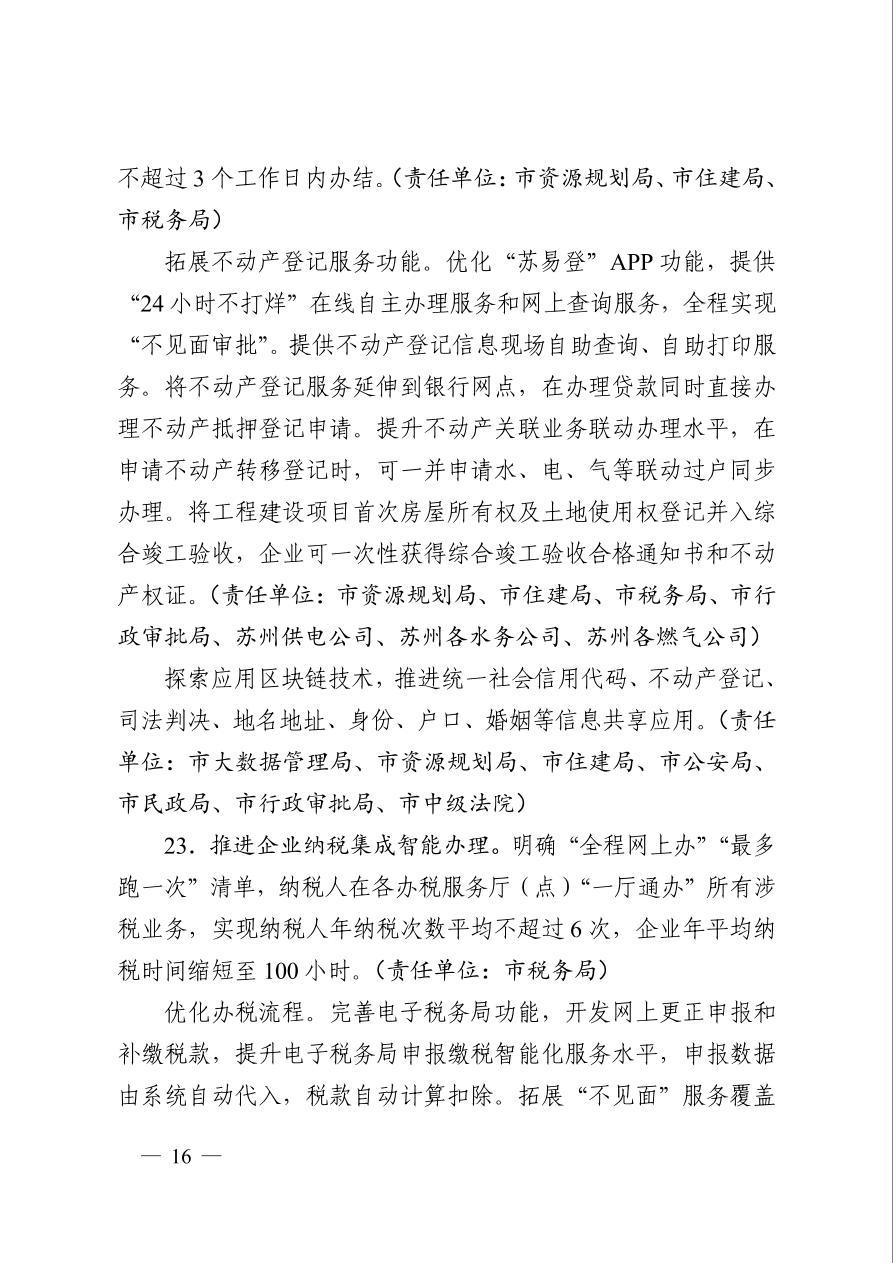 不超过 3 个工作日内办结。（责任单位：市资源规划局、市住建局、市税务局）

拓展不动产登记服务功能。优化“苏易登”APP 功能，提供“24 小时不打烊”在线自主办理服务和网上查询服务，全程实现“不见面审批”。提供不动产登记信息现场自助查询、自助打印服务。将不动产登记服务延伸到银行网点，在办理贷款同时直接办理不动产抵押登记申请。提升不动产关联业务联动办理水平，在申请不动产转移登记时，可一并申请水、电、气等联动过户同步办理。将工程建设项目首次房屋所有权及土地使用权登记并入综合竣工验收，企业可一次性获得综合竣工验收合格通知书和不动产权证。（责任单位：市资源规划局、市住建局、市税务局、市行政审批局、苏州供电公司、苏州各水务公司、苏州各燃气公司）

探索应用区块链技术，推进统一社会信用代码、不动产登记、司法判决、地名地址、身份、户口、婚姻等信息共享应用。（责任单位：市大数据管理局、市资源规划局、市住建局、市公安局、市民政局、市行政审批局、市中级法院）

23．推进企业纳税集成智能办理。明确“全程网上办”“最多跑一次”清单，纳税人在各办税服务厅（点）“一厅通办”所有涉税业务，实现纳税人年纳税次数平均不超过 6 次，企业年平均纳税时间缩短至 100 小时。（责任单位：市税务局）

优化办税流程。完善电子税务局功能，开发网上更正申报和补缴税款，提升电子税务局申报缴税智能化服务水平，申报数据由系统自动代入，税款自动计算扣除。拓展“不见面”服务覆盖

— 16 —